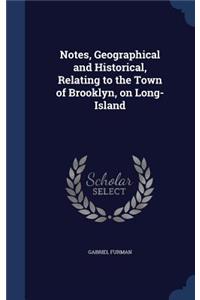 Notes, Geographical and Historical, Relating to the Town of Brooklyn, on Long-Island

Scholar SELECT

GABRIEL FURMAN